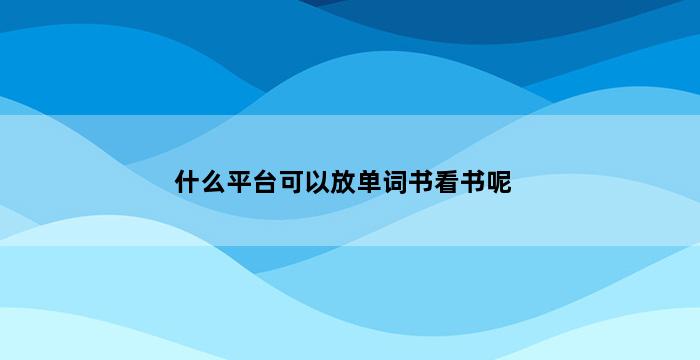 什么平台可以放单词书看书呢